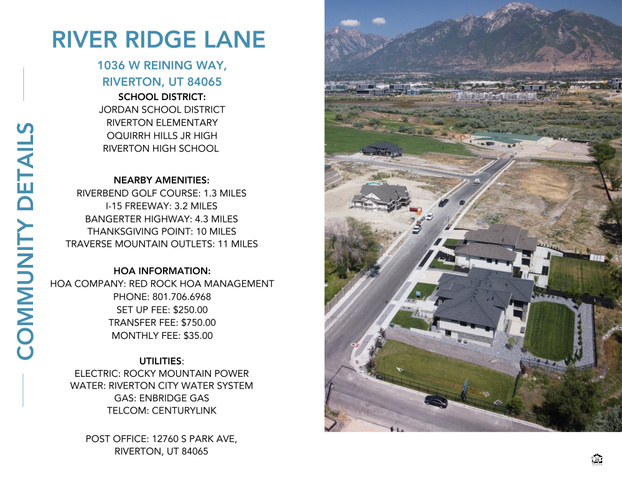 COMMUNITY DETAILS

RIVER RIDGE LANE

1036 W REINING WAY, RIVERTON, UT 84065

SCHOOL DISTRICT:
JORDAN SCHOOL DISTRICT
RIVERTON ELEMENTARY
OQUIRRH HILLS JR HIGH
RIVERTON HIGH SCHOOL

NEARBY AMENITIES:
RIVERBEND GOLF COURSE: 1.3 MILES
I-15 FREEWAY: 3.2 MILES
BANGERTER HIGHWAY: 4.3 MILES
THANKSGIVING POINT: 10 MILES
TRAVERSE MOUNTAIN OUTLETS: 11 MILES

HOA INFORMATION:
HOA COMPANY: RED ROCK HOA MANAGEMENT
PHONE: 801.706.6968
SET UP FEE: $250.00
TRANSFER FEE: $750.00
MONTHLY FEE: $35.00

UTILITIES:
ELECTRIC: ROCKY MOUNTAIN POWER
WATER: RIVERTON CITY WATER SYSTEM
GAS: ENBRIDGE GAS
TELCOM: CENTURYLINK

POST OFFICE: 12760 S PARK AVE, RIVERTON, UT 84065